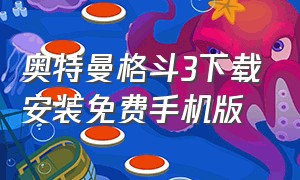 奥特曼格斗3下载安装免费手机版